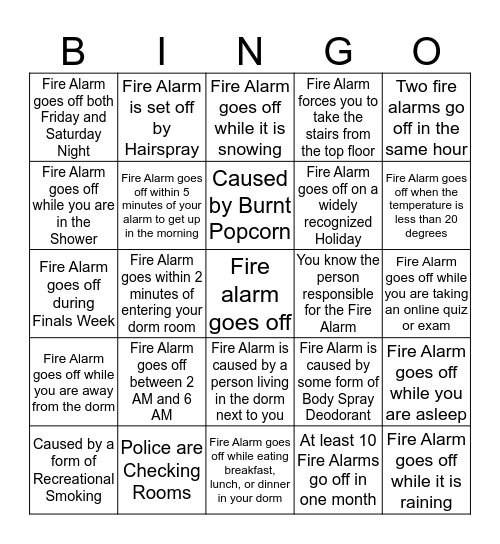 | B | I | N | G | O |
|---|---|---|---|---|
| Fire Alarm goes off both Friday and Saturday Night | Fire Alarm is set off by Hairspray | Fire Alarm goes off while it is snowing | Fire Alarm forces you to take the stairs from the top floor | Two fire alarms go off in the same hour |
| Fire Alarm goes off while you are in the Shower | Fire Alarm goes off within 5 minutes of your alarm to get up in the morning | Caused by Burnt Popcorn | Fire Alarm goes off on a widely recognized Holiday | Fire Alarm goes off when the temperature is less than 20 degrees |
| Fire Alarm goes off during Finals Week | Fire Alarm goes within 2 minutes of entering your dorm room | Fire alarm goes off | You know the person responsible for the Fire Alarm | Fire Alarm goes off while you are taking an online quiz or exam |
| Fire Alarm goes off while you are away from the dorm | Fire Alarm goes off between 2 AM and 6 AM | Fire Alarm is caused by a person living in the dorm next to you | Fire Alarm is caused by some form of Body Spray Deodorant | Fire Alarm goes off while you are asleep |
| Caused by a form of Recreational Smoking | Police are Checking Rooms | Fire Alarm goes off while eating breakfast, lunch, or dinner in your dorm | At least 10 Fire Alarms go off in one month | Fire Alarm goes off while it is raining |